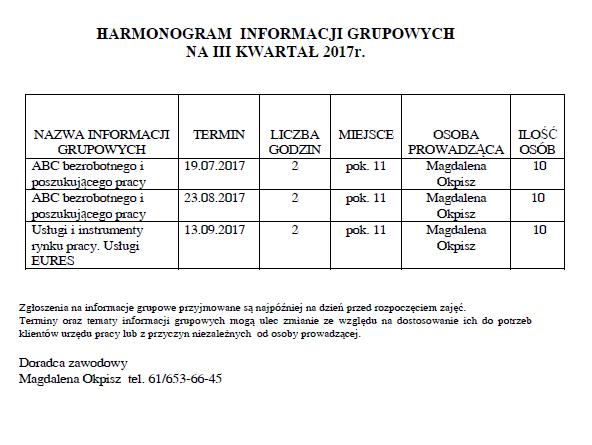 HARMONOGRAM INFORMACJI GRUPOWYCH
NA III KWARTAŁ 2017r.

| NAZWA INFORMACJI GRUPOWYCH | TERMIN | LICZBA GODZIN | MIEJSCE | OSOBA PROWADZĄCA | ILOŚĆ OSÓB |
|---|---|---|---|---|---|
| ABC bezrobotnego i poszukującego pracy | 19.07.2017 | 2 | pok. 11 | Magdalena Okpisz | 10 |
| ABC bezrobotnego i poszukującego pracy | 23.08.2017 | 2 | pok. 11 | Magdalena Okpisz | 10 |
| Usługi i instrumenty rynku pracy. Usługi EURES | 13.09.2017 | 2 | pok. 11 | Magdalena Okpisz | 10 |

Zgłoszenia na informacje grupowe przyjmowane są najpóźniej na dzień przed rozpoczęciem zajęć.
Terminy oraz tematy informacji grupowych mogą ulec zmianie ze względu na dostosowanie ich do potrzeb klientów urzędu pracy lub z przyczyn niezależnych od osoby prowadzącej.

Doradca zawodowy
Magdalena Okpisz tel. 61/653-66-45